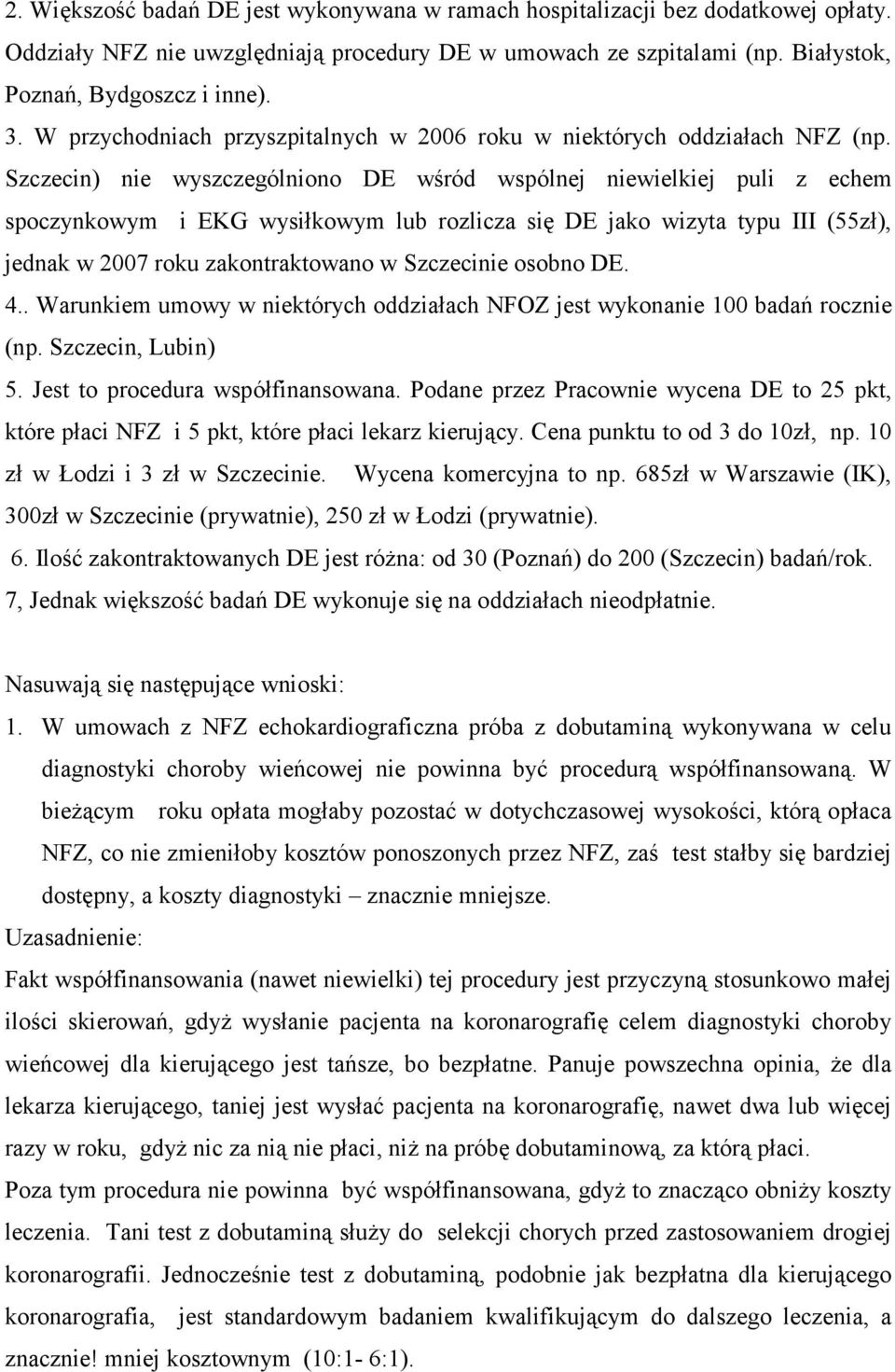 2. Większość badań DE jest wykonywana w ramach hospitalizacji bez dodatkowej opłaty. Oddziały NFZ nie uwzględniają procedury DE w umowach ze szpitalami (np. Białystok, Poznań, Bydgoszcz i inne).

3. W przychodniach przyszpitalnych w 2006 roku w niektórych oddziałach NFZ (np. Szczecin) nie wyszczególniono DE wśród wspólnej niewielkiej puli z echem spoczynkowym i EKG wysiłkowym lub rozlicza się DE jako wizyta typu III (55zł), jednak w 2007 roku zakontraktowano w Szczecinie osobno DE.

4.. Warunkiem umowy w niektórych oddziałach NFOZ jest wykonanie 100 badań rocznie (np. Szczecin, Lubin)

5. Jest to procedura współfinansowana. Podane przez Pracownie wycena DE to 25 pkt, które płaci NFZ i 5 pkt, które płaci lekarz kierujący. Cena punktu to od 3 do 10zł, np. 10 zł w Łodzi i 3 zł w Szczecinie. Wycena komercyjna to np. 685zł w Warszawie (IK), 300zł w Szczecinie (prywatnie), 250 zł w Łodzi (prywatnie).

6. Ilość zakontraktowanych DE jest różna: od 30 (Poznań) do 200 (Szczecin) badań/rok.

7, Jednak większość badań DE wykonuje się na oddziałach nieodpłatnie.

Nasuwają się następujące wnioski:

1. W umowach z NFZ echokardiograficzna próba z dobutaminą wykonywana w celu diagnostyki choroby wieńcowej nie powinna być procedurą współfinansowaną. W bieżącym roku opłata mogłaby pozostać w dotychczasowej wysokości, którą opłaca NFZ, co nie zmieniłoby kosztów ponoszonych przez NFZ, zaś test stałby się bardziej dostępny, a koszty diagnostyki – znacznie mniejsze.

Uzasadnienie:

Fakt współfinansowania (nawet niewielki) tej procedury jest przyczyną stosunkowo małej ilości skierowań, gdyż wysłanie pacjenta na koronarografię celem diagnostyki choroby wieńcowej dla kierującego jest tańsze, bo bezpłatne. Panuje powszechna opinia, że dla lekarza kierującego, taniej jest wysłać pacjenta na koronarografię, nawet dwa lub więcej razy w roku, gdyż nic za nią nie płaci, niż na próbę dobutaminową, za którą płaci.

Poza tym procedura nie powinna być współfinansowana, gdyż to znacząco obniży koszty leczenia. Tani test z dobutaminą służy do selekcji chorych przed zastosowaniem drogiej koronarografii. Jednocześnie test z dobutaminą, podobnie jak bezpłatna dla kierującego koronarografia, jest standardowym badaniem kwalifikującym do dalszego leczenia, a znacznie! mniej kosztownym (10:1- 6:1).